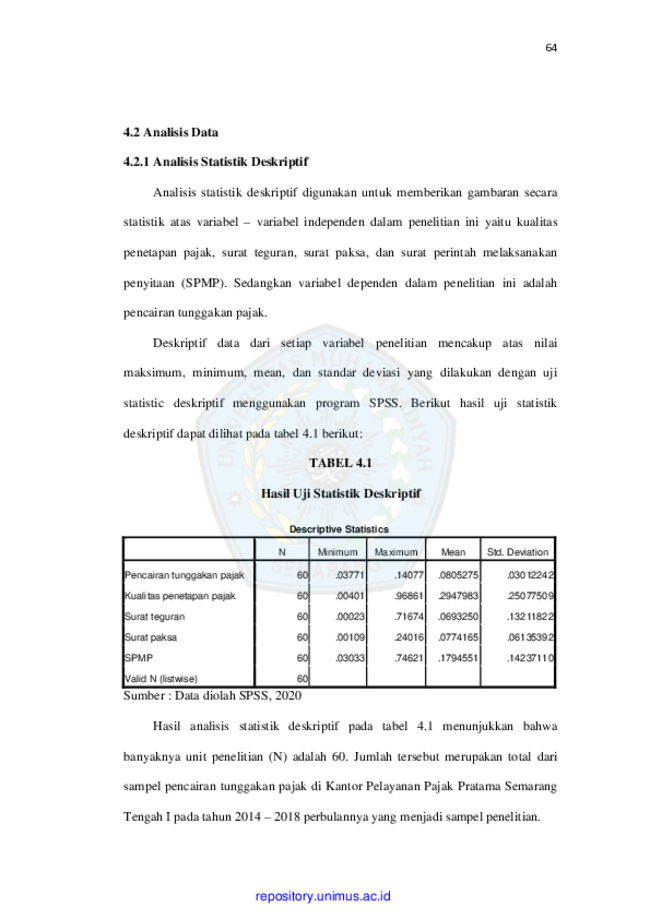 64

4.2 Analisis Data

4.2.1 Analisis Statistik Deskriptif

Analisis statistik deskriptif digunakan untuk memberikan gambaran secara statistik atas variabel – variabel independen dalam penelitian ini yaitu kualitas penetapan pajak, surat teguran, surat paksa, dan surat perintah melaksanakan penyitaan (SPMP). Sedangkan variabel dependen dalam penelitian ini adalah pencairan tunggakan pajak.

Deskriptif data dari setiap variabel penelitian mencakup atas nilai maksimum, minimum, mean, dan standar deviasi yang dilakukan dengan uji statistic deskriptif menggunakan program SPSS. Berikut hasil uji statistik deskriptif dapat dilihat pada tabel 4.1 berikut:

TABEL 4.1

Hasil Uji Statistik Deskriptif

Descriptive Statistics

|  | N | Minimum | Maximum | Mean | Std. Deviation |
|---|---|---|---|---|---|
| Pencairan tunggakan pajak | 60 | .03771 | .14077 | .0805275 | .03012242 |
| Kualitas penetapan pajak | 60 | .00401 | .96861 | .2947983 | .25077509 |
| Surat teguran | 60 | .00023 | .71674 | .0693250 | .13211822 |
| Surat paksa | 60 | .00109 | .24016 | .0774165 | .06135392 |
| SPMP | 60 | .03033 | .74621 | .1794551 | .14237110 |
| Valid N (listwise) | 60 |  |  |  |  |

Sumber : Data diolah SPSS, 2020

Hasil analisis statistik deskriptif pada tabel 4.1 menunjukkan bahwa banyaknya unit penelitian (N) adalah 60. Jumlah tersebut merupakan total dari sampel pencairan tunggakan pajak di Kantor Pelayanan Pajak Pratama Semarang Tengah I pada tahun 2014 – 2018 perbulannya yang menjadi sampel penelitian.

repository.unimus.ac.id